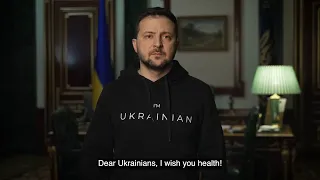 I'M
UKRAINIAN

Dear Ukrainians, I wish you health!